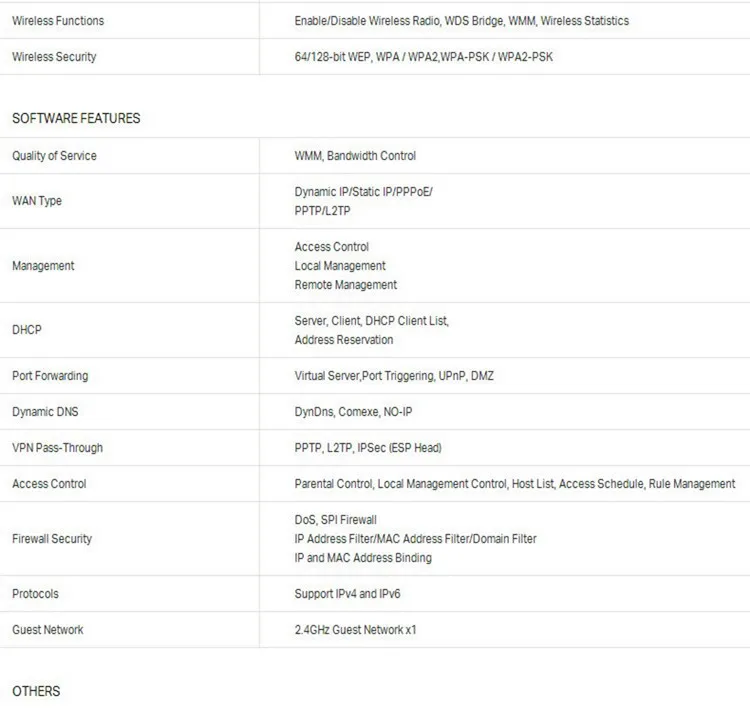 | | |
|---|---|
| Wireless Functions | Enable/Disable Wireless Radio, WDS Bridge, WMM, Wireless Statistics |
| Wireless Security | 64/128-bit WEP, WPA / WPA2,WPA-PSK / WPA2-PSK |

SOFTWARE FEATURES

| | |
|---|---|
| Quality of Service | WMM, Bandwidth Control |
| WAN Type | Dynamic IP/Static IP/PPPoE/ PPTP/L2TP |
| Management | Access Control Local Management Remote Management |
| DHCP | Server, Client, DHCP Client List, Address Reservation |
| Port Forwarding | Virtual Server,Port Triggering, UPnP, DMZ |
| Dynamic DNS | DynDns, Comexe, NO-IP |
| VPN Pass-Through | PPTP, L2TP, IPSec (ESP Head) |
| Access Control | Parental Control, Local Management Control, Host List, Access Schedule, Rule Management |
| Firewall Security | DoS, SPI Firewall IP Address Filter/MAC Address Filter/Domain Filter IP and MAC Address Binding |
| Protocols | Support IPv4 and IPv6 |
| Guest Network | 2.4GHz Guest Network x1 |

OTHERS